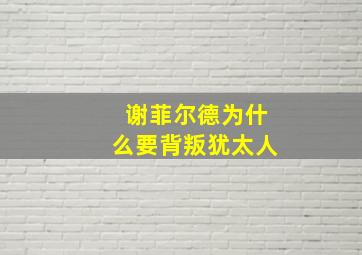 谢菲尔德为什么要背叛犹太人